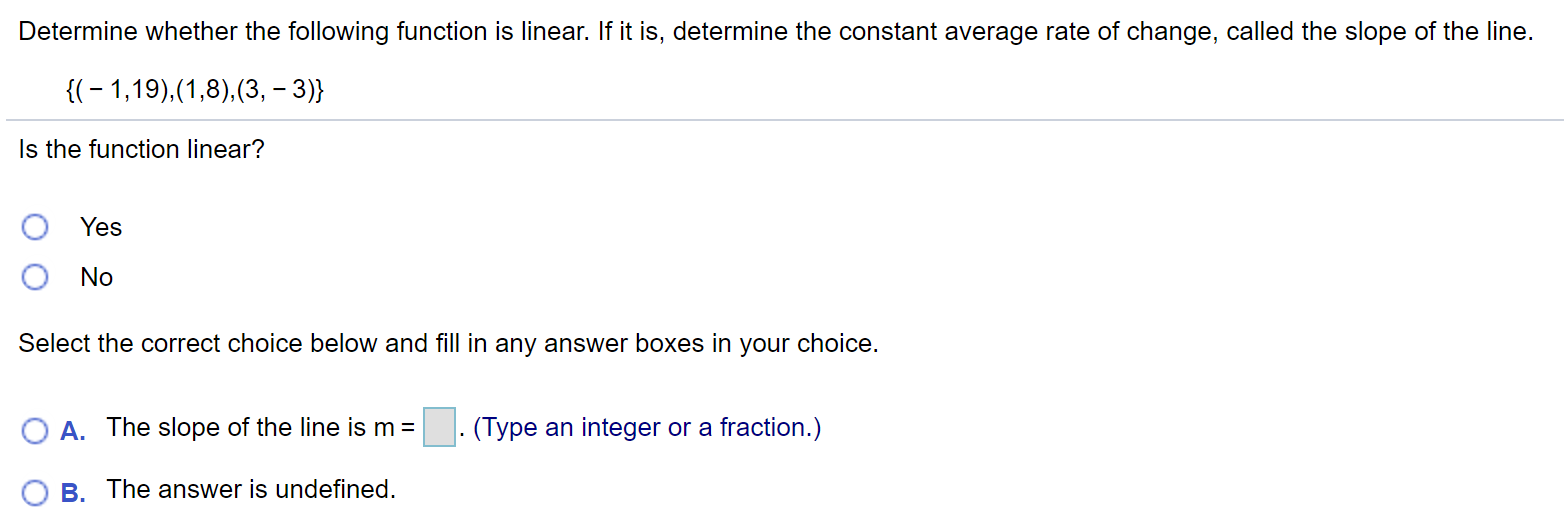 Determine whether the following function is linear. If it is, determine the constant average rate of change, called the slope of the line.

$\{(-1,19),(1,8),(3,-3)\}$

Is the function linear?

Yes

No

Select the correct choice below and fill in any answer boxes in your choice.

A. The slope of the line is m = . (Type an integer or a fraction.)

B. The answer is undefined.